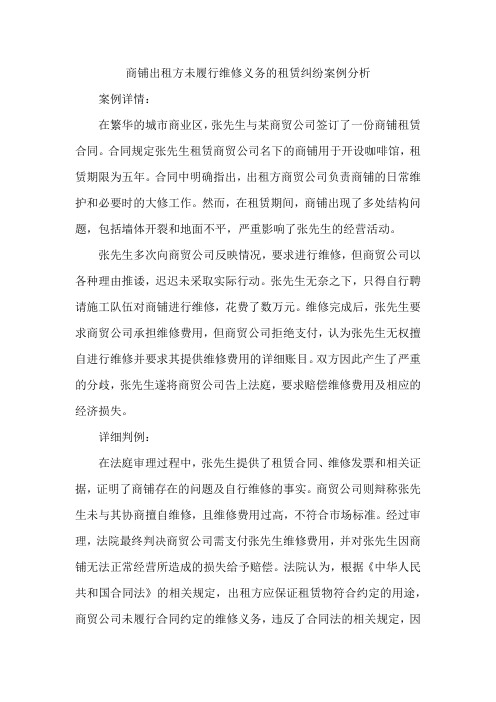 商铺出租方未履行维修义务的租赁纠纷案例分析

案例详情：

在繁华的城市商业区，张先生与某商贸公司签订了一份商铺租赁合同。合同规定张先生租赁商贸公司名下的商铺用于开设咖啡馆，租赁期限为五年。合同中明确指出，出租方商贸公司负责商铺的日常维护和必要时的大修工作。然而，在租赁期间，商铺出现了多处结构问题，包括墙体开裂和地面不平，严重影响了张先生的经营活动。

张先生多次向商贸公司反映情况，要求进行维修，但商贸公司以各种理由推诿，迟迟未采取实际行动。张先生无奈之下，只得自行聘请施工队伍对商铺进行维修，花费了数万元。维修完成后，张先生要求商贸公司承担维修费用，但商贸公司拒绝支付，认为张先生无权擅自进行维修并要求其提供维修费用的详细账目。双方因此产生了严重的分歧，张先生遂将商贸公司告上法庭，要求赔偿维修费用及相应的经济损失。

详细判例：

在法庭审理过程中，张先生提供了租赁合同、维修发票和相关证据，证明了商铺存在的问题及自行维修的事实。商贸公司则辩称张先生未与其协商擅自维修，且维修费用过高，不符合市场标准。经过审理，法院最终判决商贸公司需支付张先生维修费用，并对张先生因商铺无法正常经营所造成的损失给予赔偿。法院认为，根据《中华人民共和国合同法》的相关规定，出租方应保证租赁物符合约定的用途，商贸公司未履行合同约定的维修义务，违反了合同法的相关规定，因